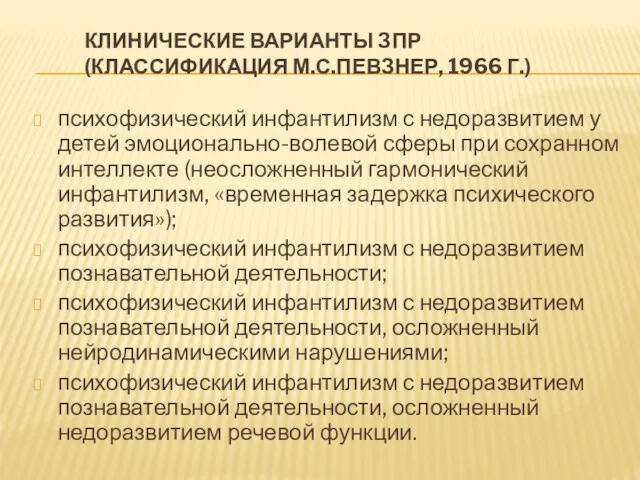 КЛИНИЧЕСКИЕ ВАРИАНТЫ ЗПР (КЛАССИФИКАЦИЯ М.С.ПЕВЗНЕР, 1966 Г.)

психофизический инфантилизм с недоразвитием у детей эмоционально-волевой сферы при сохранном интеллекте (неосложненный гармонический инфантилизм, «временная задержка психического развития»);

психофизический инфантилизм с недоразвитием познавательной деятельности;

психофизический инфантилизм с недоразвитием познавательной деятельности, осложненный нейродинамическими нарушениями;

психофизический инфантилизм с недоразвитием познавательной деятельности, осложненный недоразвитием речевой функции.